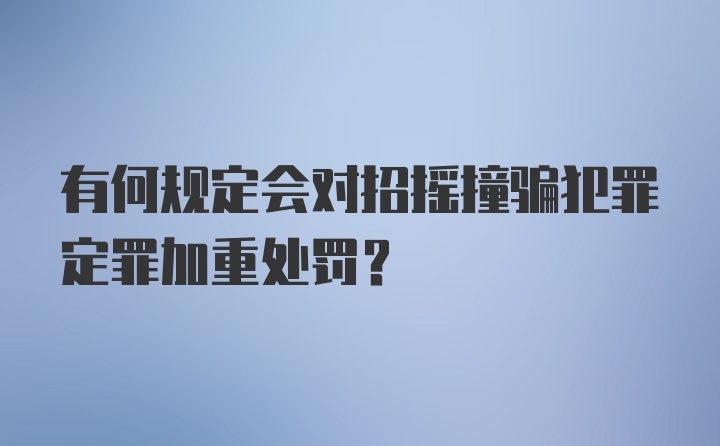 有何规定会对招摇撞骗犯罪定罪加重处罚？